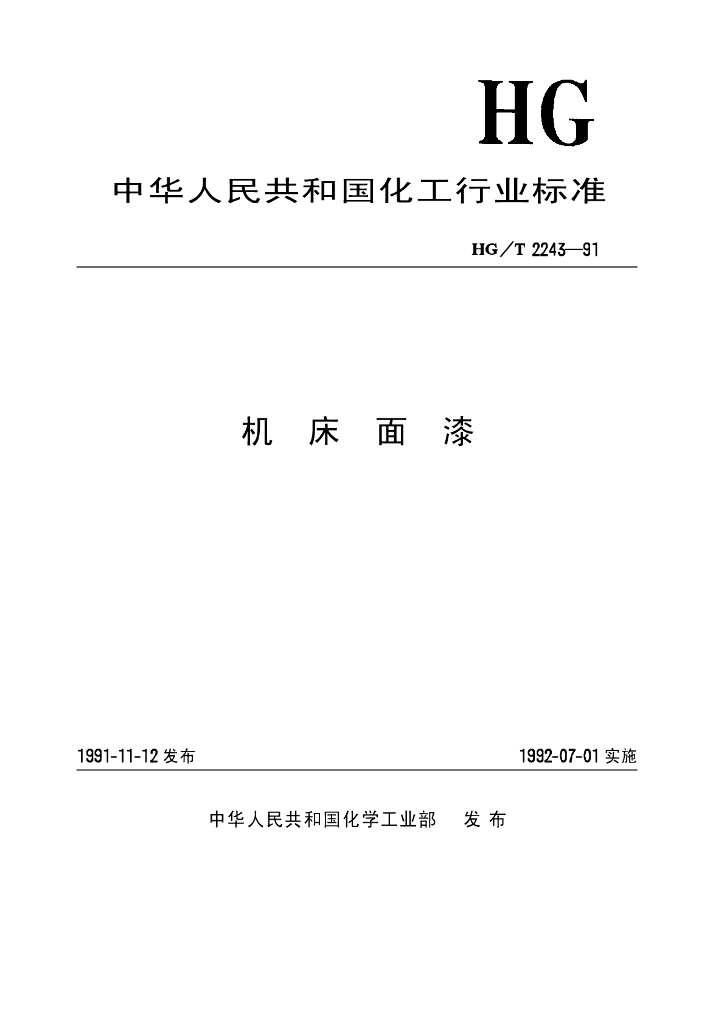 HG

中华人民共和国化工行业标准

HG／T 2243—91

机 床 面 漆

1991-11-12 发布

1992-07-01 实施

中华人民共和国化学工业部 发 布